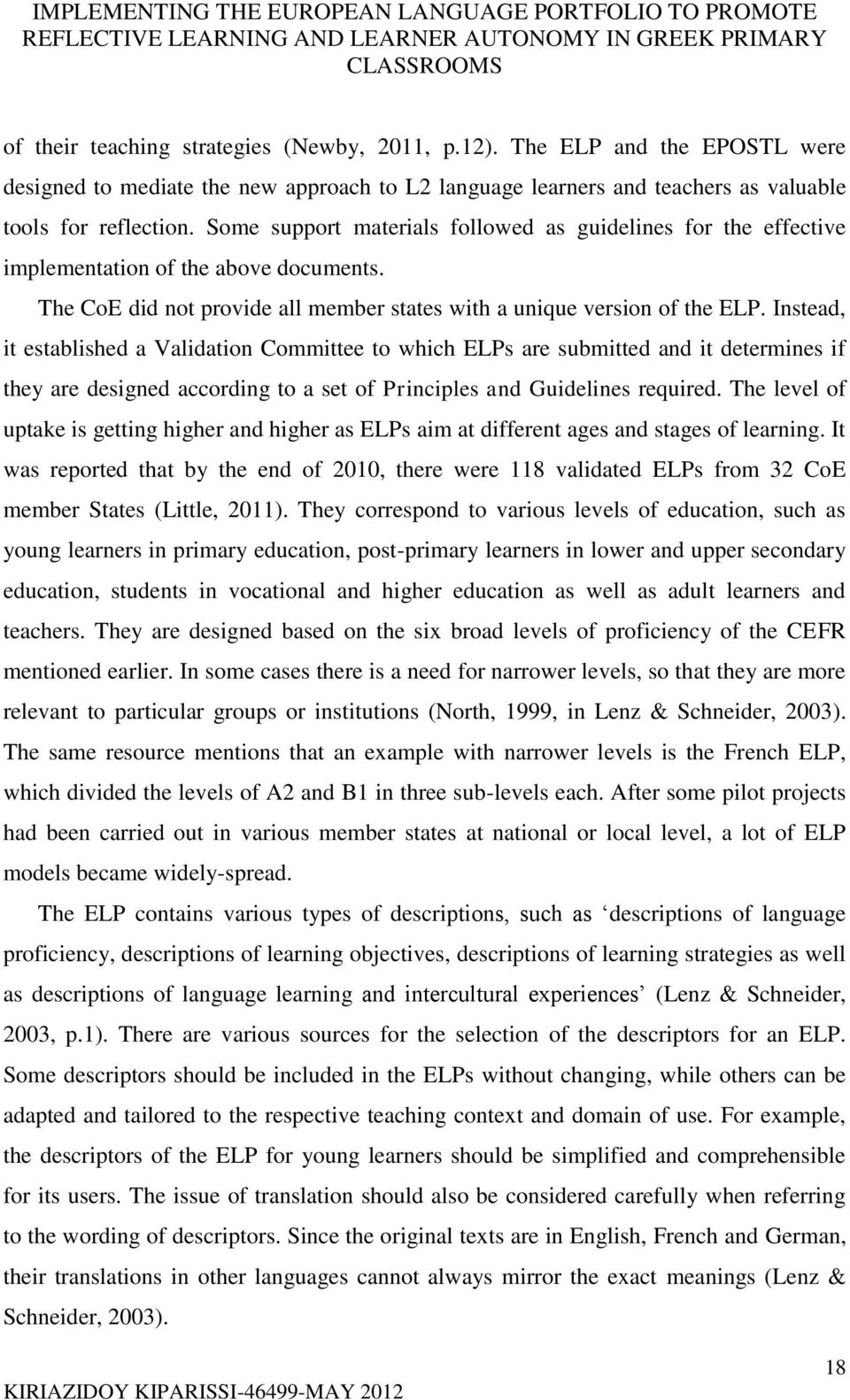 IMPLEMENTING THE EUROPEAN LANGUAGE PORTFOLIO TO PROMOTE REFLECTIVE LEARNING AND LEARNER AUTONOMY IN GREEK PRIMARY CLASSROOMS

of their teaching strategies (Newby, 2011, p.12). The ELP and the EPOSTL were designed to mediate the new approach to L2 language learners and teachers as valuable tools for reflection. Some support materials followed as guidelines for the effective implementation of the above documents.

The CoE did not provide all member states with a unique version of the ELP. Instead, it established a Validation Committee to which ELPs are submitted and it determines if they are designed according to a set of Principles and Guidelines required. The level of uptake is getting higher and higher as ELPs aim at different ages and stages of learning. It was reported that by the end of 2010, there were 118 validated ELPs from 32 CoE member States (Little, 2011). They correspond to various levels of education, such as young learners in primary education, post-primary learners in lower and upper secondary education, students in vocational and higher education as well as adult learners and teachers. They are designed based on the six broad levels of proficiency of the CEFR mentioned earlier. In some cases there is a need for narrower levels, so that they are more relevant to particular groups or institutions (North, 1999, in Lenz & Schneider, 2003). The same resource mentions that an example with narrower levels is the French ELP, which divided the levels of A2 and B1 in three sub-levels each. After some pilot projects had been carried out in various member states at national or local level, a lot of ELP models became widely-spread.

The ELP contains various types of descriptions, such as ‘descriptions of language proficiency, descriptions of learning objectives, descriptions of learning strategies as well as descriptions of language learning and intercultural experiences’ (Lenz & Schneider, 2003, p.1). There are various sources for the selection of the descriptors for an ELP. Some descriptors should be included in the ELPs without changing, while others can be adapted and tailored to the respective teaching context and domain of use. For example, the descriptors of the ELP for young learners should be simplified and comprehensible for its users. The issue of translation should also be considered carefully when referring to the wording of descriptors. Since the original texts are in English, French and German, their translations in other languages cannot always mirror the exact meanings (Lenz & Schneider, 2003).

18

KIRIAZIDOY KIPARISSI-46499-MAY 2012